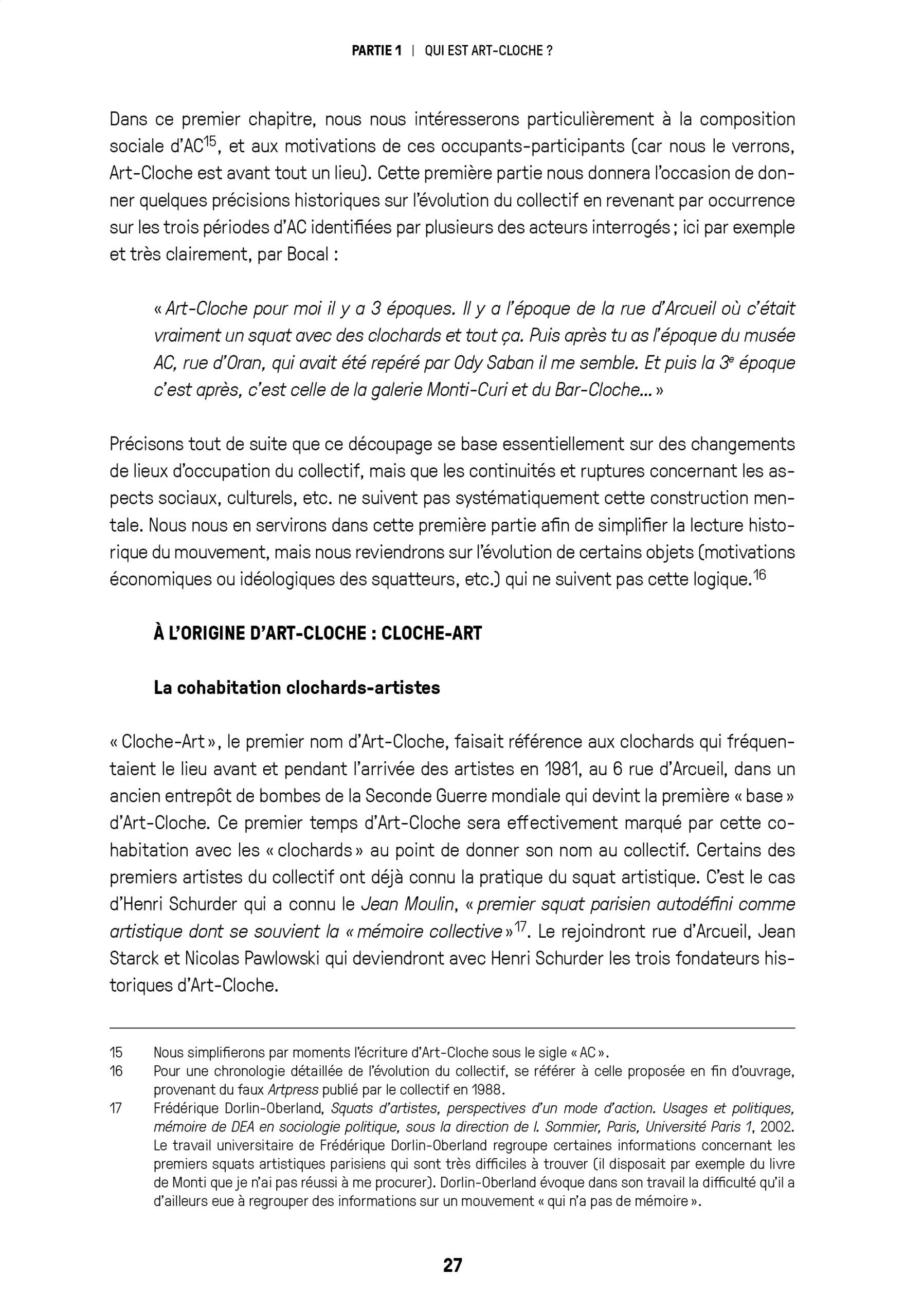 PARTIE 1 | QUI EST ART-CLOCHE ?

Dans ce premier chapitre, nous nous intéresserons particulièrement à la composition sociale d'AC$^{15}$, et aux motivations de ces occupants-participants (car nous le verrons, Art-Cloche est avant tout un lieu). Cette première partie nous donnera l'occasion de donner quelques précisions historiques sur l'évolution du collectif en revenant par occurrence sur les trois périodes d'AC identifiées par plusieurs des acteurs interrogés ; ici par exemple et très clairement, par Bocal :

« Art-Cloche pour moi il y a 3 époques. Il y a l'époque de la rue d'Arcueil où c'était vraiment un squat avec des clochards et tout ça. Puis après tu as l'époque du musée AC, rue d'Oran, qui avait été repéré par Ody Saban il me semble. Et puis la 3$^{e}$ époque c'est après, c'est celle de la galerie Monti-Curi et du Bar-Cloche… »

Précisons tout de suite que ce découpage se base essentiellement sur des changements de lieux d'occupation du collectif, mais que les continuités et ruptures concernant les aspects sociaux, culturels, etc. ne suivent pas systématiquement cette construction mentale. Nous nous en servirons dans cette première partie afin de simplifier la lecture historique du mouvement, mais nous reviendrons sur l'évolution de certains objets (motivations économiques ou idéologiques des squatteurs, etc.) qui ne suivent pas cette logique.$^{16}$

À L'ORIGINE D'ART-CLOCHE : CLOCHE-ART

La cohabitation clochards-artistes

« Cloche-Art », le premier nom d'Art-Cloche, faisait référence aux clochards qui fréquentaient le lieu avant et pendant l'arrivée des artistes en 1981, au 6 rue d'Arcueil, dans un ancien entrepôt de bombes de la Seconde Guerre mondiale qui devint la première « base » d'Art-Cloche. Ce premier temps d'Art-Cloche sera effectivement marqué par cette cohabitation avec les « clochards » au point de donner son nom au collectif. Certains des premiers artistes du collectif ont déjà connu la pratique du squat artistique. C'est le cas d'Henri Schurder qui a connu le Jean Moulin, « premier squat parisien autodéfini comme artistique dont se souvient la « mémoire collective »$^{17}$. Le rejoindront rue d'Arcueil, Jean Starck et Nicolas Pawlowski qui deviendront avec Henri Schurder les trois fondateurs historiques d'Art-Cloche.

15 Nous simplifierons par moments l'écriture d'Art-Cloche sous le sigle « AC ».
16 Pour une chronologie détaillée de l'évolution du collectif, se référer à celle proposée en fin d'ouvrage, provenant du faux Artpress publié par le collectif en 1988.
17 Frédérique Dorlin-Oberland, Squats d'artistes, perspectives d'un mode d'action. Usages et politiques, mémoire de DEA en sociologie politique, sous la direction de I. Sommier, Paris, Université Paris 1, 2002. Le travail universitaire de Frédérique Dorlin-Oberland regroupe certaines informations concernant les premiers squats artistiques parisiens qui sont très difficiles à trouver (il disposait par exemple du livre de Monti que je n'ai pas réussi à me procurer). Dorlin-Oberland évoque dans son travail la difficulté qu'il a d'ailleurs eue à regrouper des informations sur un mouvement « qui n'a pas de mémoire ».

27